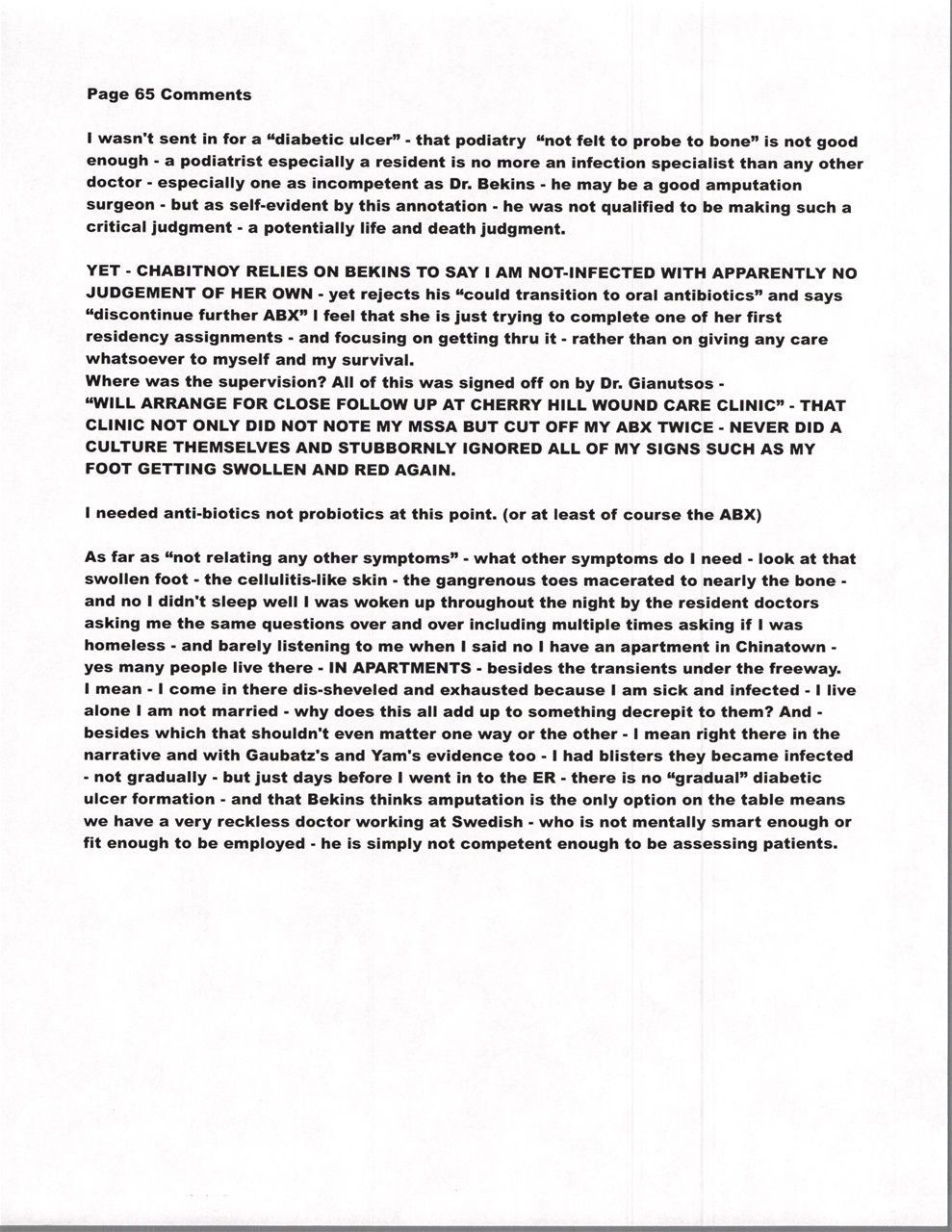 Page 65 Comments

I wasn't sent in for a “diabetic ulcer” - that podiatry “not felt to probe to bone” is not good enough - a podiatrist especially a resident is no more an infection specialist than any other doctor - especially one as incompetent as Dr. Bekins - he may be a good amputation surgeon - but as self-evident by this annotation - he was not qualified to be making such a critical judgment - a potentially life and death judgment.

YET - CHABITNOY RELIES ON BEKINS TO SAY I AM NOT-INFECTED WITH APPARENTLY NO JUDGEMENT OF HER OWN - yet rejects his “could transition to oral antibiotics” and says “discontinue further ABX” I feel that she is just trying to complete one of her first residency assignments - and focusing on getting thru it - rather than on giving any care whatsoever to myself and my survival.
Where was the supervision? All of this was signed off on by Dr. Gianutsos -
“WILL ARRANGE FOR CLOSE FOLLOW UP AT CHERRY HILL WOUND CARE CLINIC” - THAT CLINIC NOT ONLY DID NOT NOTE MY MSSA BUT CUT OFF MY ABX TWICE - NEVER DID A CULTURE THEMSELVES AND STUBBORNLY IGNORED ALL OF MY SIGNS SUCH AS MY FOOT GETTING SWOLLEN AND RED AGAIN.

I needed anti-biotics not probiotics at this point. (or at least of course the ABX)

As far as “not relating any other symptoms” - what other symptoms do I need - look at that swollen foot - the cellulitis-like skin - the gangrenous toes macerated to nearly the bone - and no I didn't sleep well I was woken up throughout the night by the resident doctors asking me the same questions over and over including multiple times asking if I was homeless - and barely listening to me when I said no I have an apartment in Chinatown - yes many people live there - IN APARTMENTS - besides the transients under the freeway. I mean - I come in there dis-sheveled and exhausted because I am sick and infected - I live alone I am not married - why does this all add up to something decrepit to them? And - besides which that shouldn't even matter one way or the other - I mean right there in the narrative and with Gaubatz's and Yam's evidence too - I had blisters they became infected - not gradually - but just days before I went in to the ER - there is no “gradual” diabetic ulcer formation - and that Bekins thinks amputation is the only option on the table means we have a very reckless doctor working at Swedish - who is not mentally smart enough or fit enough to be employed - he is simply not competent enough to be assessing patients.